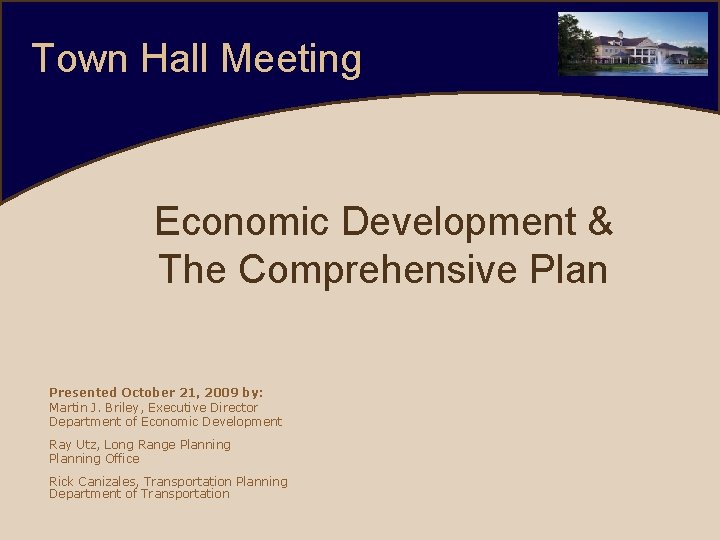 Town Hall Meeting

Economic Development &
The Comprehensive Plan

Presented October 21, 2009 by:
Martin J. Briley, Executive Director
Department of Economic Development

Ray Utz, Long Range Planning
Planning Office

Rick Canizales, Transportation Planning
Department of Transportation